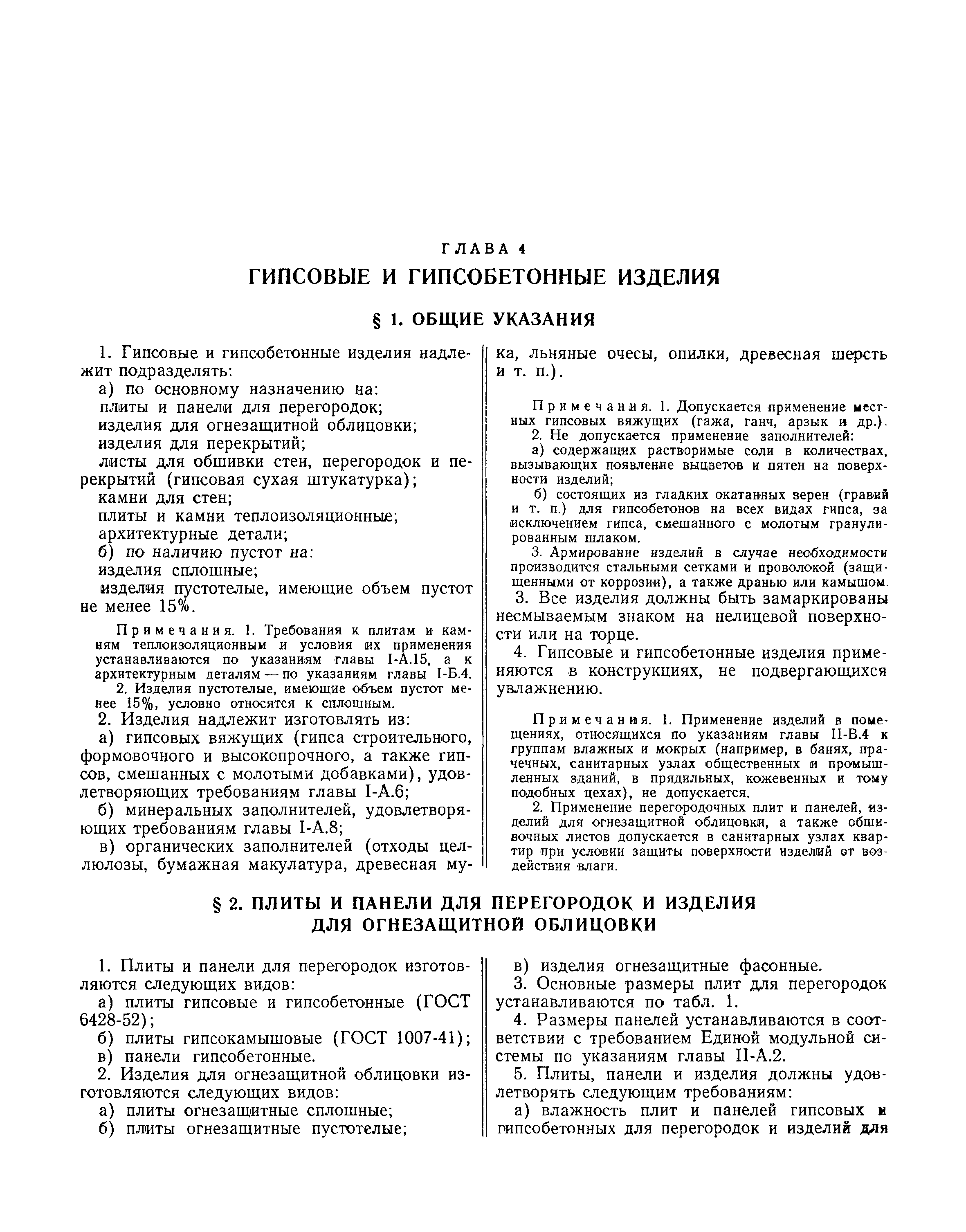 ГЛАВА 4

ГИПСОВЫЕ И ГИПСОБЕТОННЫЕ ИЗДЕЛИЯ

§ 1. ОБЩИЕ УКАЗАНИЯ

1. Гипсовые и гипсобетонные изделия надлежит подразделять:

а) по основному назначению на:

плиты и панели для перегородок;

изделия для огнезащитной облицовки;

изделия для перекрытий;

листы для обшивки стен, перегородок и перекрытий (гипсовая сухая штукатурка);

камни для стен;

плиты и камни теплоизоляционные;

архитектурные детали;

б) по наличию пустот на:

изделия сплошные;

изделия пустотелые, имеющие объем пустот не менее 15%.

Примечания. 1. Требования к плитам и камням теплоизоляционным и условия их применения устанавливаются по указаниям главы I-А.15, а к архитектурным деталям — по указаниям главы I-Б.4.

2. Изделия пустотелые, имеющие объем пустот менее 15%, условно относятся к сплошным.

2. Изделия надлежит изготовлять из:

а) гипсовых вяжущих (гипса строительного, формовочного и высокопрочного, а также гипсов, смешанных с молотыми добавками), удовлетворяющих требованиям главы I-А.6;

б) минеральных заполнителей, удовлетворяющих требованиям главы I-А.8;

в) органических заполнителей (отходы целлюлозы, бумажная макулатура, древесная мука, льняные очесы, опилки, древесная шерсть и т. п.).

Примечания. 1. Допускается применение местных гипсовых вяжущих (гажа, ганч, арзык и др.).

2. Не допускается применение заполнителей:

а) содержащих растворимые соли в количествах, вызывающих появление выцветов и пятен на поверхности изделий;

б) состоящих из гладких окатанных зерен (гравий и т. п.) для гипсобетонов на всех видах гипса, за исключением гипса, смешанного с молотым гранулированным шлаком.

3. Армирование изделий в случае необходимости производится стальными сетками и проволокой (защищенными от коррозии), а также дранью или камышом.

3. Все изделия должны быть замаркированы несмываемым знаком на нелицевой поверхности или на торце.

4. Гипсовые и гипсобетонные изделия применяются в конструкциях, не подвергающихся увлажнению.

Примечания. 1. Применение изделий в помещениях, относящихся по указаниям главы II-В.4 к группам влажных и мокрых (например, в банях, прачечных, санитарных узлах общественных и промышленных зданий, в прядильных, кожевенных и тому подобных цехах), не допускается.

2. Применение перегородочных плит и панелей, изделий для огнезащитной облицовки, а также обшивочных листов допускается в санитарных узлах квартир при условии защиты поверхности изделий от воздействия влаги.

§ 2. ПЛИТЫ И ПАНЕЛИ ДЛЯ ПЕРЕГОРОДОК И ИЗДЕЛИЯ ДЛЯ ОГНЕЗАЩИТНОЙ ОБЛИЦОВКИ

1. Плиты и панели для перегородок изготовляются следующих видов:

а) плиты гипсовые и гипсобетонные (ГОСТ 6428-52);

б) плиты гипсокамышовые (ГОСТ 1007-41);

в) панели гипсобетонные.

2. Изделия для огнезащитной облицовки изготовляются следующих видов:

а) плиты огнезащитные сплошные;

б) плиты огнезащитные пустотелые;

в) изделия огнезащитные фасонные.

3. Основные размеры плит для перегородок устанавливаются по табл. 1.

4. Размеры панелей устанавливаются в соответствии с требованием Единой модульной системы по указаниям главы II-А.2.

5. Плиты, панели и изделия должны удовлетворять следующим требованиям:

а) влажность плит и панелей гипсовых и гипсобетонных для перегородок и изделий для